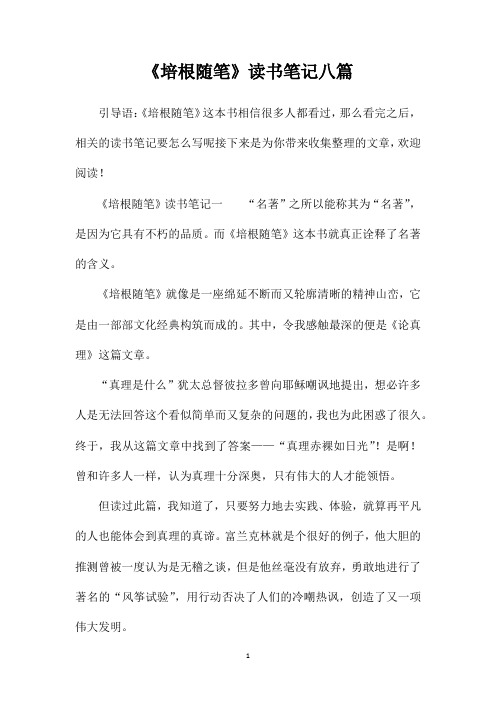 《培根随笔》读书笔记八篇

引导语:《培根随笔》这本书相信很多人都看过，那么看完之后，相关的读书笔记要怎么写呢接下来是为你带来收集整理的文章，欢迎阅读！

《培根随笔》读书笔记一 “名著”之所以能称其为“名著”，是因为它具有不朽的品质。而《培根随笔》这本书就真正诠释了名著的含义。

《培根随笔》就像是一座绵延不断而又轮廓清晰的精神山峦，它是由一部部文化经典构筑而成的。其中，令我感触最深的便是《论真理》这篇文章。

“真理是什么”犹太总督彼拉多曾向耶稣嘲讽地提出，想必许多人是无法回答这个看似简单而又复杂的问题的，我也为此困惑了很久。终于，我从这篇文章中找到了答案——“真理赤裸如日光”！是啊！曾和许多人一样，认为真理十分深奥，只有伟大的人才能领悟。

但读过此篇，我知道了，只要努力地去实践、体验，就算再平凡的人也能体会到真理的真谛。富兰克林就是个很好的例子，他大胆的推测曾被一度认为是无稽之谈，但是他丝毫没有放弃，勇敢地进行了著名的“风筝试验”，用行动否决了人们的冷嘲热讽，创造了又一项伟大发明。

1